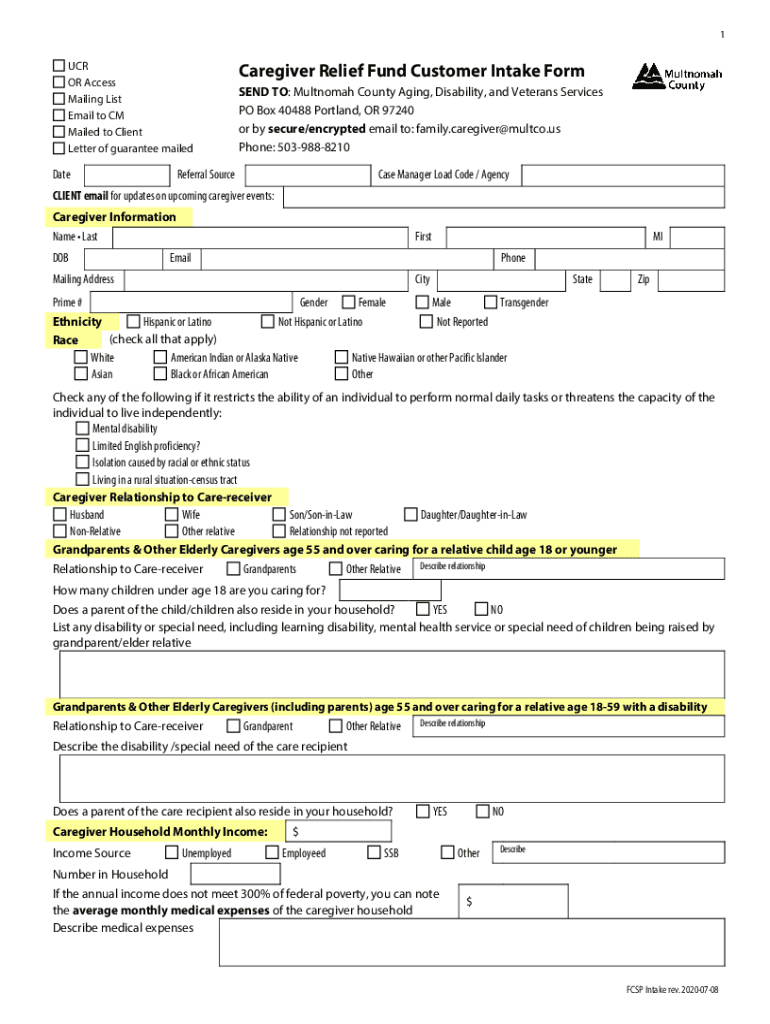 1

UCR
OR Access
Mailing List
Email to CM
Mailed to Client
Letter of guarantee mailed

Caregiver Relief Fund Customer Intake Form

SEND TO: Multnomah County Aging, Disability, and Veterans Services
PO Box 40488 Portland, OR 97240
or by secure/encrypted email to: family.caregiver@multco.us
Phone: 503-988-8210

Multnomah County

Date
Referral Source
Case Manager Load Code / Agency
CLIENT email for updates on upcoming caregiver events:

Caregiver Information

Name • Last
First
MI
DOB
Email
Phone
Mailing Address
City
State
Zip
Prime #
Gender
Female
Male
Transgender
Ethnicity
Hispanic or Latino
Not Hispanic or Latino
Not Reported
Race (check all that apply)
White
American Indian or Alaska Native
Native Hawaiian or other Pacific Islander
Asian
Black or African American
Other

Check any of the following if it restricts the ability of an individual to perform normal daily tasks or threatens the capacity of the individual to live independently:
Mental disability
Limited English proficiency?
Isolation caused by racial or ethnic status
Living in a rural situation-census tract

Caregiver Relationship to Care-receiver
Husband
Wife
Son/Son-in-Law
Daughter/Daughter-in-Law
Non-Relative
Other relative
Relationship not reported

Grandparents & Other Elderly Caregivers age 55 and over caring for a relative child age 18 or younger
Relationship to Care-receiver
Grandparents
Other Relative
Describe relationship
How many children under age 18 are you caring for?
Does a parent of the child/children also reside in your household?
YES
NO
List any disability or special need, including learning disability, mental health service or special need of children being raised by grandparent/elder relative

Grandparents & Other Elderly Caregivers (including parents) age 55 and over caring for a relative age 18-59 with a disability
Relationship to Care-receiver
Grandparent
Other Relative
Describe relationship
Describe the disability /special need of the care recipient

Does a parent of the care recipient also reside in your household?
YES
NO
Caregiver Household Monthly Income:
$
Income Source
Unemployed
Employeed
SSB
Other
Describe
Number in Household
If the annual income does not meet 300% of federal poverty, you can note the average monthly medical expenses of the caregiver household
$
Describe medical expenses

FCSP Intake rev. 2020-07-08